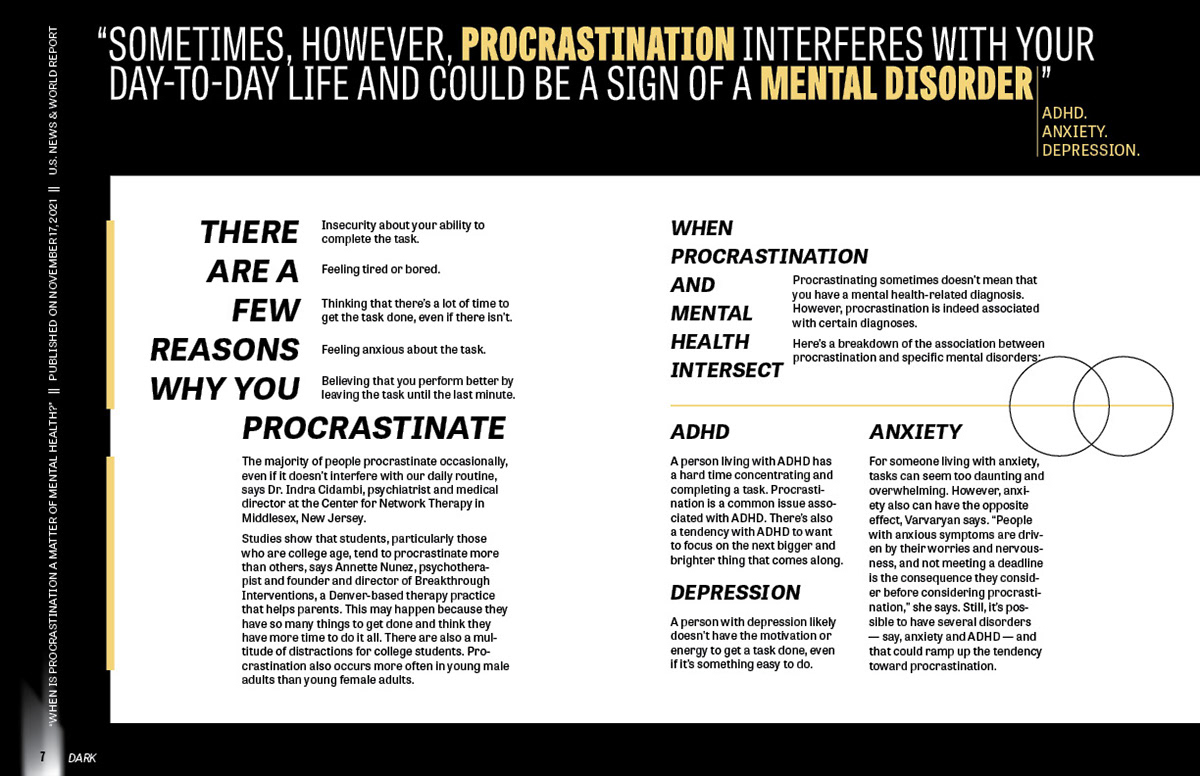 "WHEN IS PROCRASTINATION A MATTER OF MENTAL HEALTH?" || PUBLISHED ON NOVEMBER 17, 2021 || U.S. NEWS & WORLD REPORT

"SOMETIMES, HOWEVER, PROCRASTINATION INTERFERES WITH YOUR DAY-TO-DAY LIFE AND COULD BE A SIGN OF A MENTAL DISORDER"

ADHD.
ANXIETY.
DEPRESSION.

THERE ARE A FEW REASONS WHY YOU PROCRASTINATE

Insecurity about your ability to complete the task.

Feeling tired or bored.

Thinking that there's a lot of time to get the task done, even if there isn't.

Feeling anxious about the task.

Believing that you perform better by leaving the task until the last minute.

The majority of people procrastinate occasionally, even if it doesn't interfere with our daily routine, says Dr. Indra Cidambi, psychiatrist and medical director at the Center for Network Therapy in Middlesex, New Jersey.

Studies show that students, particularly those who are college age, tend to procrastinate more than others, says Annette Nunez, psychotherapist and founder and director of Breakthrough Interventions, a Denver-based therapy practice that helps parents. This may happen because they have so many things to get done and think they have more time to do it all. There are also a multitude of distractions for college students. Procrastination also occurs more often in young male adults than young female adults.

WHEN PROCRASTINATION AND MENTAL HEALTH INTERSECT

Procrastinating sometimes doesn't mean that you have a mental health-related diagnosis. However, procrastination is indeed associated with certain diagnoses.

Here's a breakdown of the association between procrastination and specific mental disorders:

ADHD

A person living with ADHD has a hard time concentrating and completing a task. Procrastination is a common issue associated with ADHD. There's also a tendency with ADHD to want to focus on the next bigger and brighter thing that comes along.

DEPRESSION

A person with depression likely doesn't have the motivation or energy to get a task done, even if it's something easy to do.

ANXIETY

For someone living with anxiety, tasks can seem too daunting and overwhelming. However, anxiety also can have the opposite effect, Varvaryan says. "People with anxious symptoms are driven by their worries and nervousness, and not meeting a deadline is the consequence they consider before considering procrastination," she says. Still, it's possible to have several disorders — say, anxiety and ADHD — and that could ramp up the tendency toward procrastination.

7 DARK